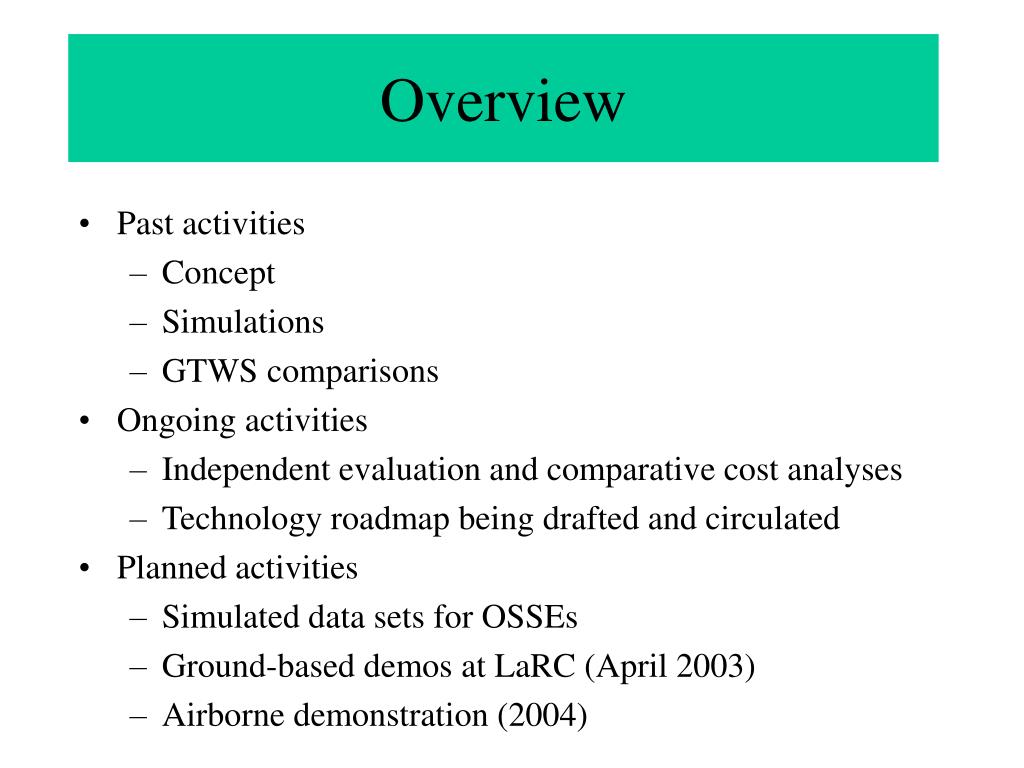 Overview

• Past activities
– Concept
– Simulations
– GTWS comparisons
• Ongoing activities
– Independent evaluation and comparative cost analyses
– Technology roadmap being drafted and circulated
• Planned activities
– Simulated data sets for OSSEs
– Ground-based demos at LaRC (April 2003)
– Airborne demonstration (2004)